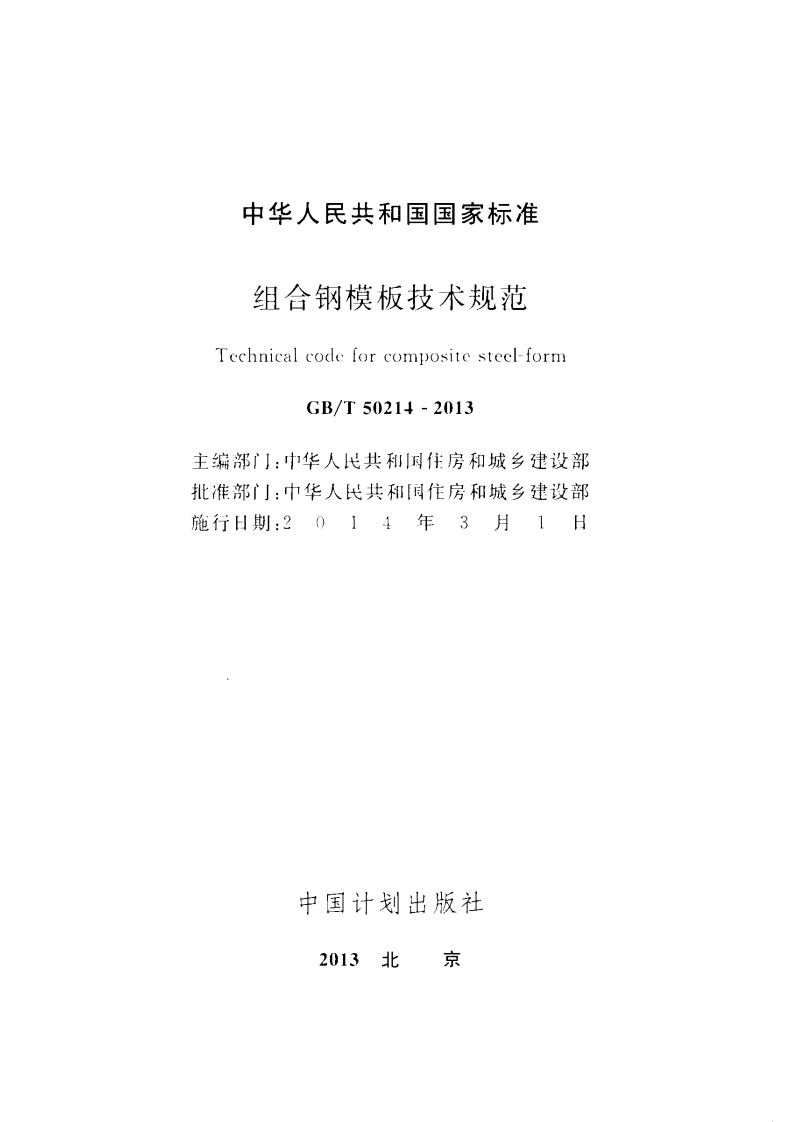 中华人民共和国国家标准

组合钢模板技术规范

Technical code for composite steel-form

GB/T 50214 - 2013

主编部门：中华人民共和国住房和城乡建设部
批准部门：中华人民共和国住房和城乡建设部
施行日期：2 0 1 4 年 3 月 1 日

中国计划出版社

2013 北 京